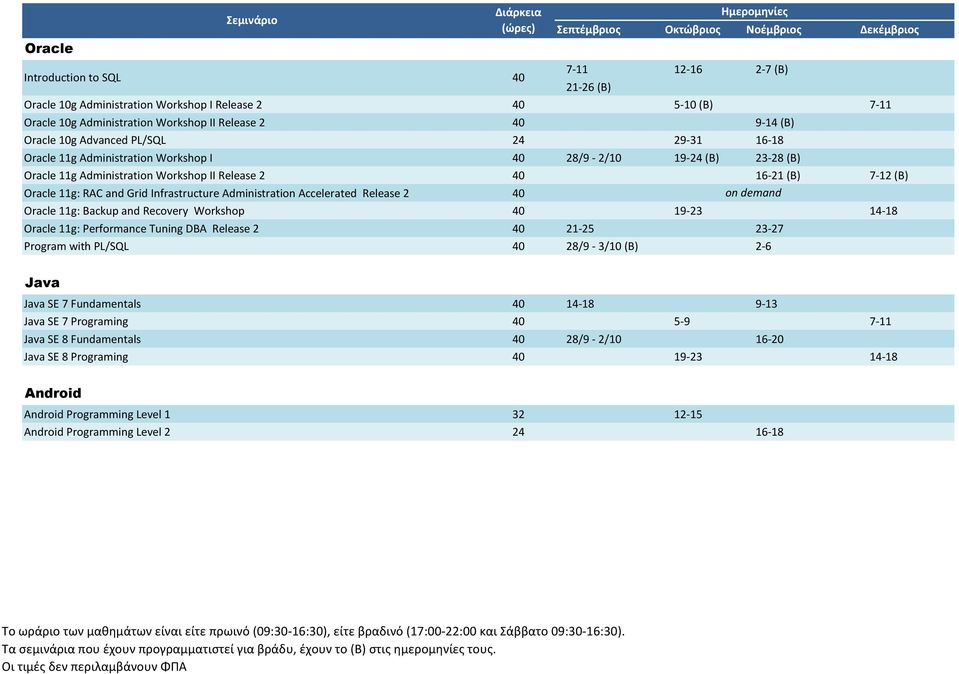 | Σεμινάριο | Διάρκεια (ώρες) | Ημερομηνίες Σεπτέμβριος | Οκτώβριος | Νοέμβριος | Δεκέμβριος |
|---|---|---|---|---|---|
| **Oracle** | | | | | |
| Introduction to SQL | 40 | 7-11 21-26 (B) | 12-16 | 2-7 (B) | |
| Oracle 10g Administration Workshop I Release 2 | 40 | | 5-10 (B) | | 7-11 |
| Oracle 10g Administration Workshop II Release 2 | 40 | | | 9-14 (B) | |
| Oracle 10g Advanced PL/SQL | 24 | | 29-31 | 16-18 | |
| Oracle 11g Administration Workshop I | 40 | 28/9 - 2/10 | 19-24 (B) | 23-28 (B) | |
| Oracle 11g Administration Workshop II Release 2 | 40 | | | 16-21 (B) | 7-12 (B) |
| Oracle 11g: RAC and Grid Infrastructure Administration Accelerated Release 2 | 40 | | on demand | | |
| Oracle 11g: Backup and Recovery Workshop | 40 | | 19-23 | | 14-18 |
| Oracle 11g: Performance Tuning DBA Release 2 | 40 | 21-25 | | 23-27 | |
| Program with PL/SQL | 40 | 28/9 - 3/10 (B) | | 2-6 | |
| **Java** | | | | | |
| Java SE 7 Fundamentals | 40 | 14-18 | | 9-13 | |
| Java SE 7 Programing | 40 | | 5-9 | | 7-11 |
| Java SE 8 Fundamentals | 40 | 28/9 - 2/10 | | 16-20 | |
| Java SE 8 Programing | 40 | | 19-23 | | 14-18 |
| **Android** | | | | | |
| Android Programming Level 1 | 32 | | 12-15 | | |
| Android Programming Level 2 | 24 | | | 16-18 | |

Το ωράριο των μαθημάτων είναι είτε πρωινό (09:30-16:30), είτε βραδινό (17:00-22:00 και Σάββατο 09:30-16:30).
Τα σεμινάρια που έχουν προγραμματιστεί για βράδυ, έχουν το (B) στις ημερομηνίες τους.
Οι τιμές δεν περιλαμβάνουν ΦΠΑ